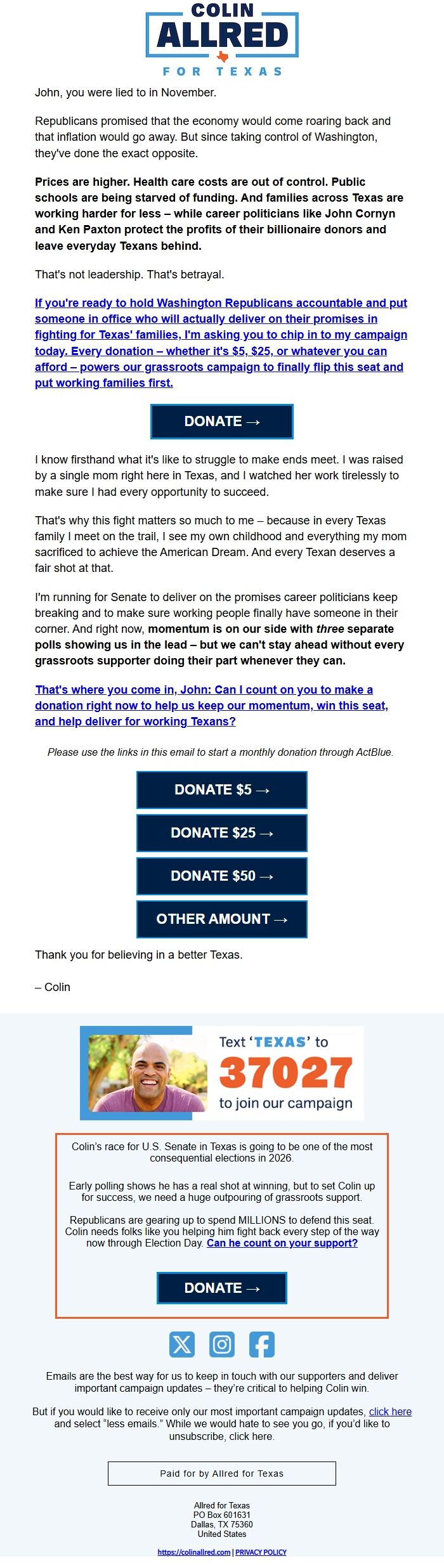 COLIN
ALLRED
FOR TEXAS

John, you were lied to in November.

Republicans promised that the economy would come roaring back and that inflation would go away. But since taking control of Washington, they've done the exact opposite.

Prices are higher. Health care costs are out of control. Public schools are being starved of funding. And families across Texas are working harder for less – while career politicians like John Cornyn and Ken Paxton protect the profits of their billionaire donors and leave everyday Texans behind.

That's not leadership. That's betrayal.

If you're ready to hold Washington Republicans accountable and put someone in office who will actually deliver on their promises in fighting for Texas' families, I'm asking you to chip in to my campaign today. Every donation – whether it's $5, $25, or whatever you can afford – powers our grassroots campaign to finally flip this seat and put working families first.

DONATE →

I know firsthand what it's like to struggle to make ends meet. I was raised by a single mom right here in Texas, and I watched her work tirelessly to make sure I had every opportunity to succeed.

That's why this fight matters so much to me – because in every Texas family I meet on the trail, I see my own childhood and everything my mom sacrificed to achieve the American Dream. And every Texan deserves a fair shot at that.

I'm running for Senate to deliver on the promises career politicians keep breaking and to make sure working people finally have someone in their corner. And right now, momentum is on our side with three separate polls showing us in the lead – but we can't stay ahead without every grassroots supporter doing their part whenever they can.

That's where you come in, John: Can I count on you to make a donation right now to help us keep our momentum, win this seat, and help deliver for working Texans?

Please use the links in this email to start a monthly donation through ActBlue.

DONATE $5 →

DONATE $25 →

DONATE $50 →

OTHER AMOUNT →

Thank you for believing in a better Texas.

– Colin

Text 'TEXAS' to 37027 to join our campaign

Colin's race for U.S. Senate in Texas is going to be one of the most consequential elections in 2026.

Early polling shows he has a real shot at winning, but to set Colin up for success, we need a huge outpouring of grassroots support.

Republicans are gearing up to spend MILLIONS to defend this seat. Colin needs folks like you helping him fight back every step of the way now through Election Day. Can he count on your support?

DONATE →

Emails are the best way for us to keep in touch with our supporters and deliver important campaign updates – they're critical to helping Colin win.

But if you would like to receive only our most important campaign updates, click here and select "less emails." While we would hate to see you go, if you'd like to unsubscribe, click here.

Paid for by Allred for Texas

Allred for Texas
PO Box 601631
Dallas, TX 75360
United States

https://colinallred.com | PRIVACY POLICY